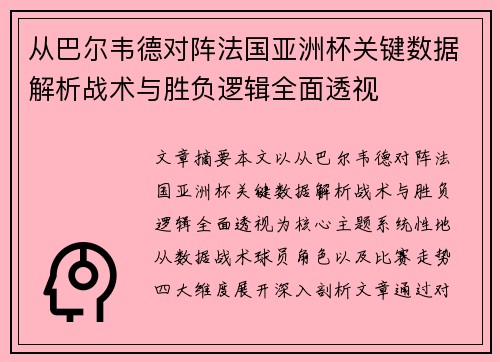 从巴尔韦德对阵法国亚洲杯关键数据解析战术与胜负逻辑全面透视

文章摘要本文以从巴尔韦德对阵法国亚洲杯关键数据解析战术与胜负逻辑全面透视为核心主题系统性地从数据战术球员角色以及比赛走势四大维度展开深入剖析文章通过对